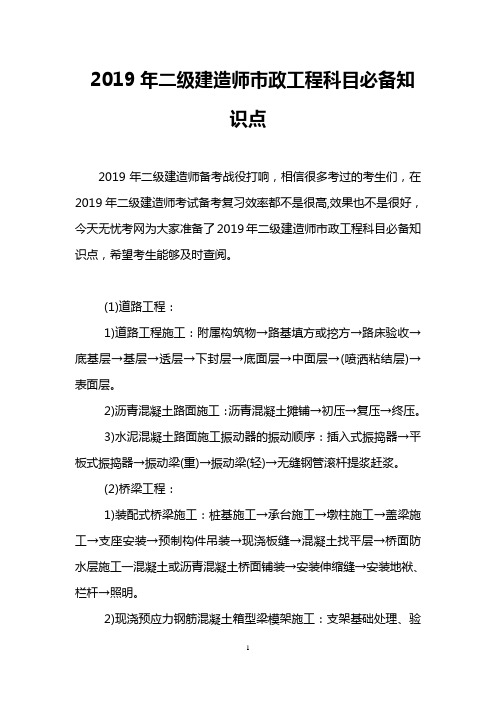 2019 年二级建造师市政工程科目必备知识点

2019 年二级建造师备考战役打响，相信很多考过的考生们，在 2019 年二级建造师考试备考复习效率都不是很高,效果也不是很好，今天无忧考网为大家准备了 2019 年二级建造师市政工程科目必备知识点，希望考生能够及时查阅。

(1)道路工程：

1)道路工程施工：附属构筑物→路基填方或挖方→路床验收→底基层→基层→透层→下封层→底面层→中面层→(喷洒粘结层)→表面层。

2)沥青混凝土路面施工：沥青混凝土摊铺→初压→复压→终压。

3)水泥混凝土路面施工振动器的振动顺序：插入式振捣器→平板式振捣器→振动梁(重)→振动梁(轻)→无缝钢管滚杆提浆赶浆。

(2)桥梁工程：

1)装配式桥梁施工：桩基施工→承台施工→墩柱施工→盖梁施工→支座安装→预制构件吊装→现浇板缝→混凝土找平层→桥面防水层施工一混凝土或沥青混凝土桥面铺装→安装伸缩缝→安装地袱、栏杆→照明。

2)现浇预应力钢筋混凝土箱型梁模架施工：支架基础处理、验

1